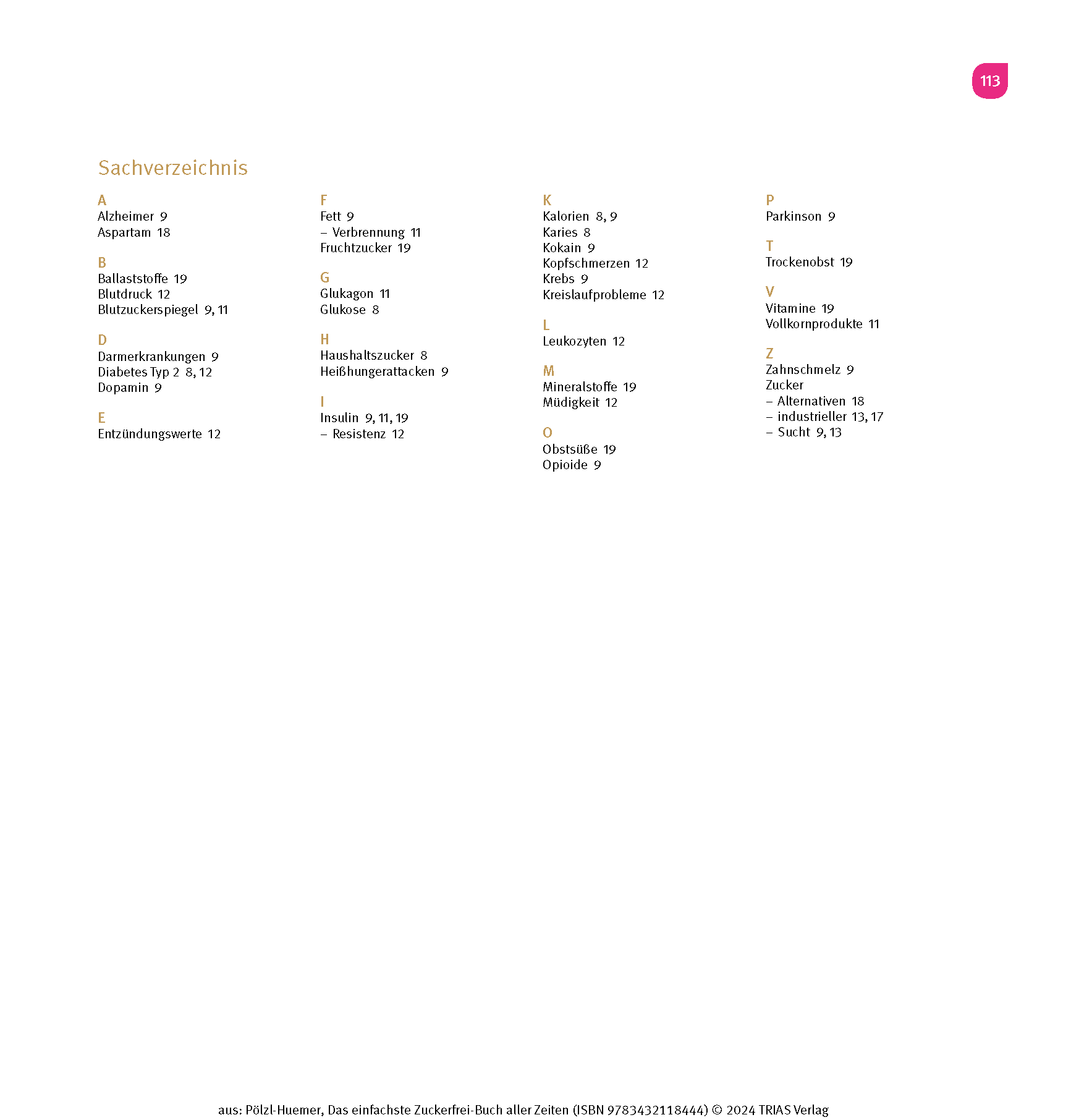 113

Sachverzeichnis

A
Alzheimer 9
Aspartam 18

B
Ballaststoffe 19
Blutdruck 12
Blutzuckerspiegel 9, 11

D
Darmerkrankungen 9
Diabetes Typ 2 8, 12
Dopamin 9

E
Entzündungswerte 12

F
Fett 9
– Verbrennung 11
Fruchtzucker 19

G
Glukagon 11
Glukose 8

H
Haushaltszucker 8
Heißhungerattacken 9

I
Insulin 9, 11, 19
– Resistenz 12

K
Kalorien 8, 9
Karies 8
Kokain 9
Kopfschmerzen 12
Krebs 9
Kreislaufprobleme 12

L
Leukozyten 12

M
Mineralstoffe 19
Müdigkeit 12

O
Obstsüße 19
Opioide 9

P
Parkinson 9

T
Trockenobst 19

V
Vitamine 19
Vollkornprodukte 11

Z
Zahnschmelz 9
Zucker
– Alternativen 18
– industrieller 13, 17
– Sucht 9, 13

aus: Pölzl-Huemer, Das einfachste Zuckerfrei-Buch aller Zeiten (ISBN 9783432118444) © 2024 TRIAS Verlag